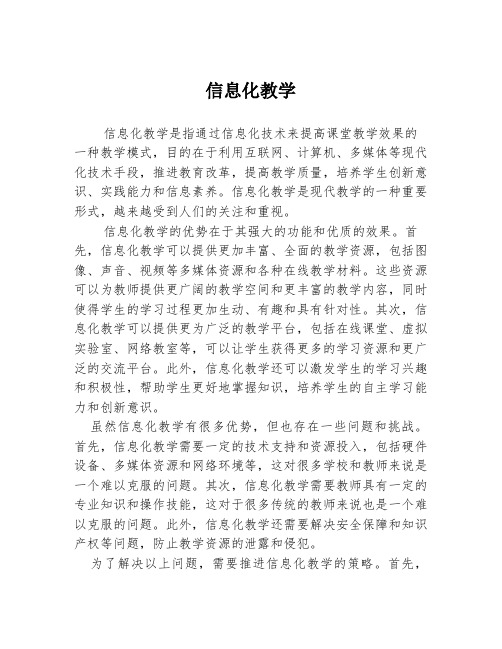 信息化教学

信息化教学是指通过信息化技术来提高课堂教学效果的一种教学模式，目的在于利用互联网、计算机、多媒体等现代化技术手段，推进教育改革，提高教学质量，培养学生创新意识、实践能力和信息素养。信息化教学是现代教学的一种重要形式，越来越受到人们的关注和重视。

信息化教学的优势在于其强大的功能和优质的效果。首先，信息化教学可以提供更加丰富、全面的教学资源，包括图像、声音、视频等多媒体资源和各种在线教学材料。这些资源可以为教师提供更广阔的教学空间和更丰富的教学内容，同时使得学生的学习过程更加生动、有趣和具有针对性。其次，信息化教学可以提供更为广泛的教学平台，包括在线课堂、虚拟实验室、网络教室等，可以让学生获得更多的学习资源和更广泛的交流平台。此外，信息化教学还可以激发学生的学习兴趣和积极性，帮助学生更好地掌握知识，培养学生的自主学习能力和创新意识。

虽然信息化教学有很多优势，但也存在一些问题和挑战。首先，信息化教学需要一定的技术支持和资源投入，包括硬件设备、多媒体资源和网络环境等，这对很多学校和教师来说是一个难以克服的问题。其次，信息化教学需要教师具有一定的专业知识和操作技能，这对于很多传统的教师来说也是一个难以克服的问题。此外，信息化教学还需要解决安全保障和知识产权等问题，防止教学资源的泄露和侵犯。

为了解决以上问题，需要推进信息化教学的策略。首先，